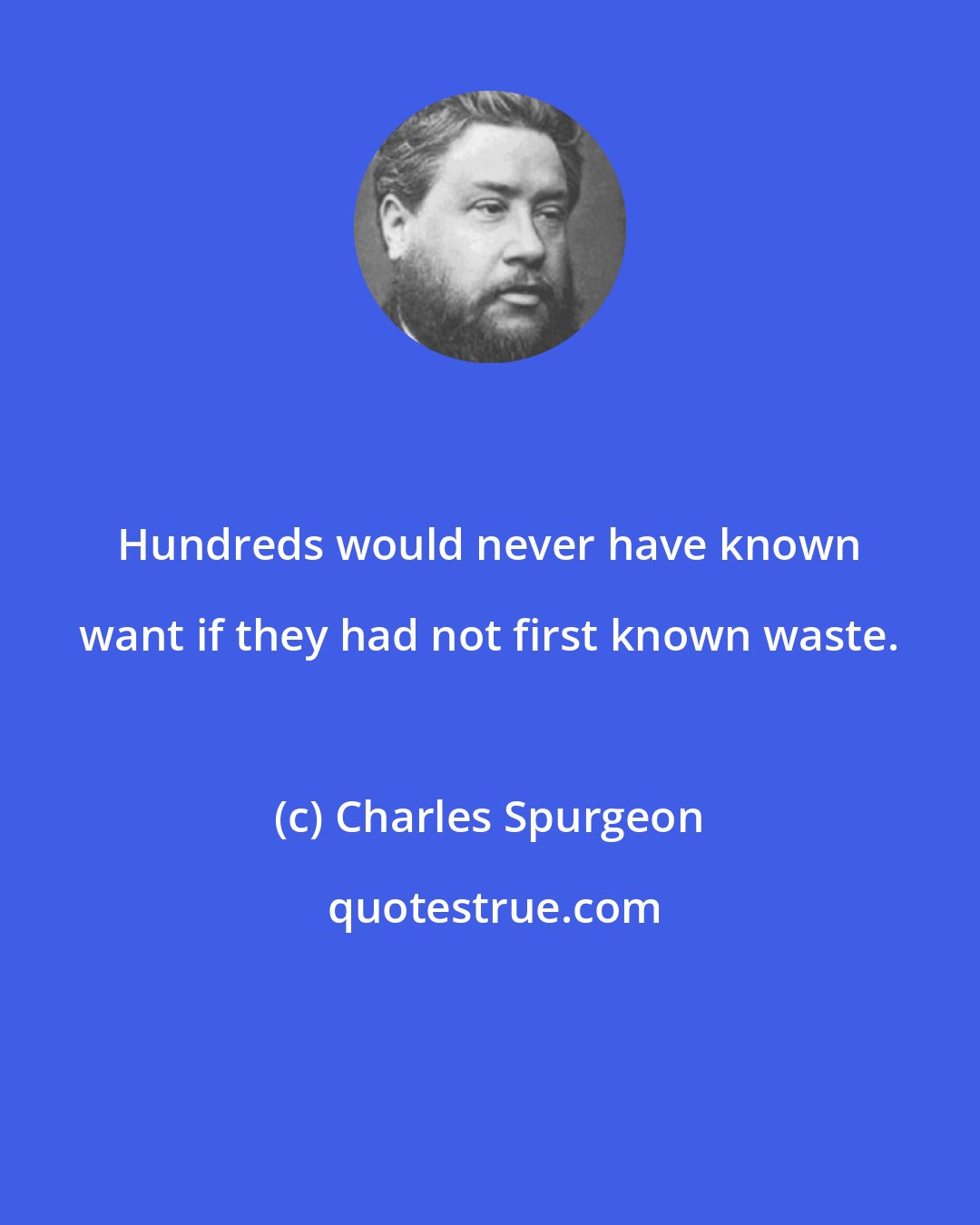 Hundreds would never have known want if they had not first known waste.

(c) Charles Spurgeon

quotestrue.com